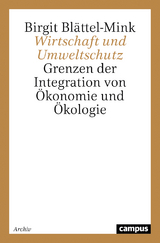 Birgit Blättel-Mink
Wirtschaft und Umweltschutz
Grenzen der Integration von Ökonomie und Ökologie

Archiv

campus